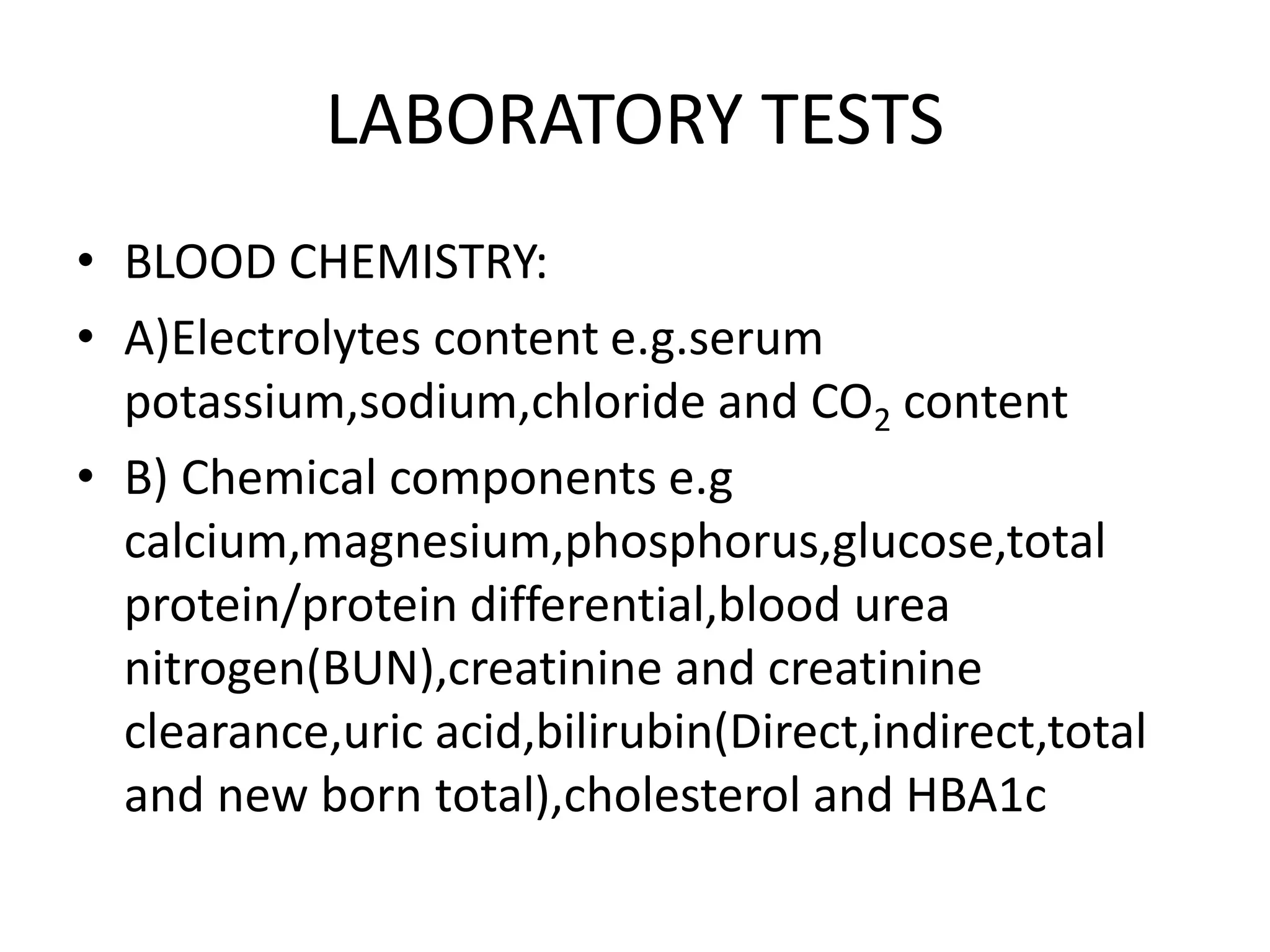 LABORATORY TESTS

• BLOOD CHEMISTRY:
• A)Electrolytes content e.g.serum potassium,sodium,chloride and $CO_2$ content
• B) Chemical components e.g calcium,magnesium,phosphorus,glucose,total protein/protein differential,blood urea nitrogen(BUN),creatinine and creatinine clearance,uric acid,bilirubin(Direct,indirect,total and new born total),cholesterol and HBA1c